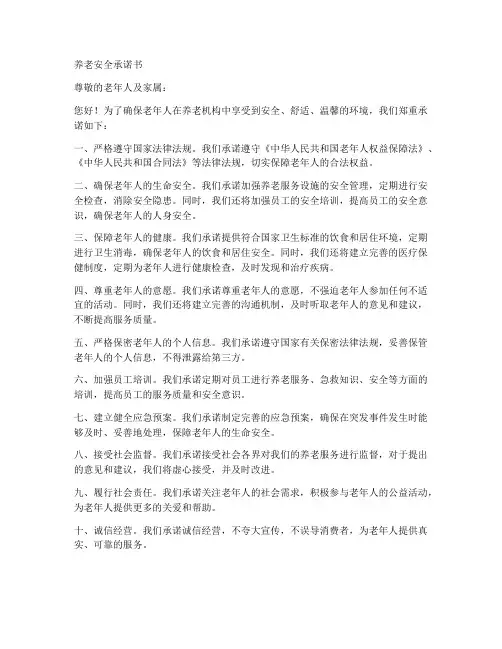 养老安全承诺书

尊敬的老年人及家属：

您好！为了确保老年人在养老机构中享受到安全、舒适、温馨的环境，我们郑重承诺如下：

一、严格遵守国家法律法规。我们承诺遵守《中华人民共和国老年人权益保障法》、《中华人民共和国合同法》等法律法规，切实保障老年人的合法权益。

二、确保老年人的生命安全。我们承诺加强养老服务设施的安全管理，定期进行安全检查，消除安全隐患。同时，我们还将加强员工的安全培训，提高员工的安全意识，确保老年人的人身安全。

三、保障老年人的健康。我们承诺提供符合国家卫生标准的饮食和居住环境，定期进行卫生消毒，确保老年人的饮食和居住安全。同时，我们还将建立完善的医疗保健制度，定期为老年人进行健康检查，及时发现和治疗疾病。

四、尊重老年人的意愿。我们承诺尊重老年人的意愿，不强迫老年人参加任何不适宜的活动。同时，我们还将建立完善的沟通机制，及时听取老年人的意见和建议，不断提高服务质量。

五、严格保密老年人的个人信息。我们承诺遵守国家有关保密法律法规，妥善保管老年人的个人信息，不得泄露给第三方。

六、加强员工培训。我们承诺定期对员工进行养老服务、急救知识、安全等方面的培训，提高员工的服务质量和安全意识。

七、建立健全应急预案。我们承诺制定完善的应急预案，确保在突发事件发生时能够及时、妥善地处理，保障老年人的生命安全。

八、接受社会监督。我们承诺接受社会各界对我们的养老服务进行监督，对于提出的意见和建议，我们将虚心接受，并及时改进。

九、履行社会责任。我们承诺关注老年人的社会需求，积极参与老年人的公益活动，为老年人提供更多的关爱和帮助。

十、诚信经营。我们承诺诚信经营，不夸大宣传，不误导消费者，为老年人提供真实、可靠的服务。